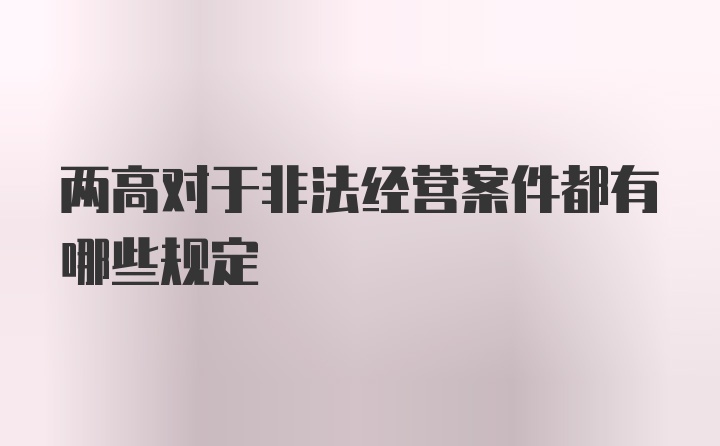 两高对于非法经营案件都有哪些规定